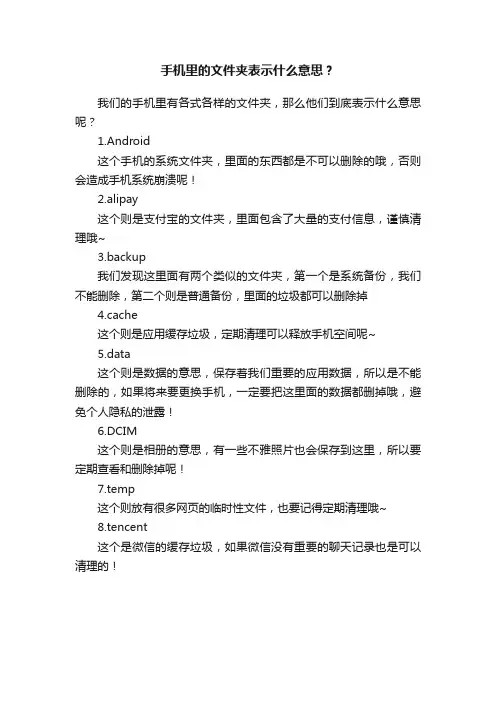 手机里的文件夹表示什么意思？

我们的手机里有各式各样的文件夹，那么他们到底表示什么意思呢？

1.Android

这个手机的系统文件夹，里面的东西都是不可以删除的哦，否则会造成手机系统崩溃呢！

2.alipay

这个则是支付宝的文件夹，里面包含了大量的支付信息，谨慎清理哦~

3.backup

我们发现这里面有两个类似的文件夹，第一个是系统备份，我们不能删除，第二个则是普通备份，里面的垃圾都可以删除掉

4.cache

这个则是应用缓存垃圾，定期清理可以释放手机空间呢~

5.data

这个则是数据的意思，保存着我们重要的应用数据，所以是不能删除的，如果将来要更换手机，一定要把这里面的数据都删掉哦，避免个人隐私的泄露！

6.DCIM

这个则是相册的意思，有一些不雅照片也会保存到这里，所以要定期查看和删除掉呢！

7.temp

这个则放有很多网页的临时性文件，也要记得定期清理哦~

8.tencent

这个是微信的缓存垃圾，如果微信没有重要的聊天记录也是可以清理的！